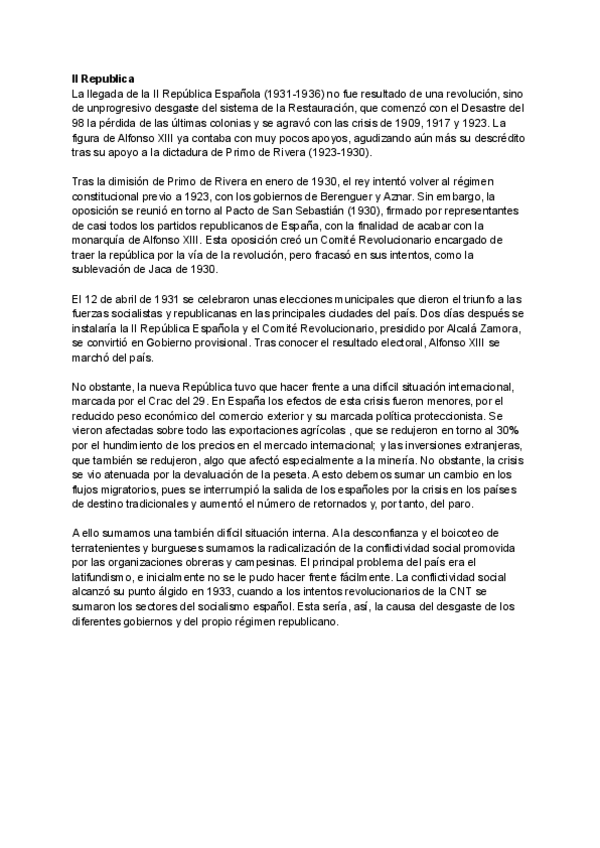 II Republica
La llegada de la II República Española (1931-1936) no fue resultado de una revolución, sino de unprogresivo desgaste del sistema de la Restauración, que comenzó con el Desastre del 98 la pérdida de las últimas colonias y se agravó con las crisis de 1909, 1917 y 1923. La figura de Alfonso XIII ya contaba con muy pocos apoyos, agudizando aún más su descrédito tras su apoyo a la dictadura de Primo de Rivera (1923-1930).

Tras la dimisión de Primo de Rivera en enero de 1930, el rey intentó volver al régimen constitucional previo a 1923, con los gobiernos de Berenguer y Aznar. Sin embargo, la oposición se reunió en torno al Pacto de San Sebastián (1930), firmado por representantes de casi todos los partidos republicanos de España, con la finalidad de acabar con la monarquía de Alfonso XIII. Esta oposición creó un Comité Revolucionario encargado de traer la república por la vía de la revolución, pero fracasó en sus intentos, como la sublevación de Jaca de 1930.

El 12 de abril de 1931 se celebraron unas elecciones municipales que dieron el triunfo a las fuerzas socialistas y republicanas en las principales ciudades del país. Dos días después se instalaría la II República Española y el Comité Revolucionario, presidido por Alcalá Zamora, se convirtió en Gobierno provisional. Tras conocer el resultado electoral, Alfonso XIII se marchó del país.

No obstante, la nueva República tuvo que hacer frente a una difícil situación internacional, marcada por el Crac del 29. En España los efectos de esta crisis fueron menores, por el reducido peso económico del comercio exterior y su marcada política proteccionista. Se vieron afectadas sobre todo las exportaciones agrícolas , que se redujeron en torno al 30% por el hundimiento de los precios en el mercado internacional; y las inversiones extranjeras, que también se redujeron, algo que afectó especialmente a la minería. No obstante, la crisis se vio atenuada por la devaluación de la peseta. A esto debemos sumar un cambio en los flujos migratorios, pues se interrumpió la salida de los españoles por la crisis en los países de destino tradicionales y aumentó el número de retornados y, por tanto, del paro.

A ello sumamos una también difícil situación interna. A la desconfianza y el boicoteo de terratenientes y burgueses sumamos la radicalización de la conflictividad social promovida por las organizaciones obreras y campesinas. El principal problema del país era el latifundismo, e inicialmente no se le pudo hacer frente fácilmente. La conflictividad social alcanzó su punto álgido en 1933, cuando a los intentos revolucionarios de la CNT se sumaron los sectores del socialismo español. Esta sería, así, la causa del desgaste de los diferentes gobiernos y del propio régimen republicano.